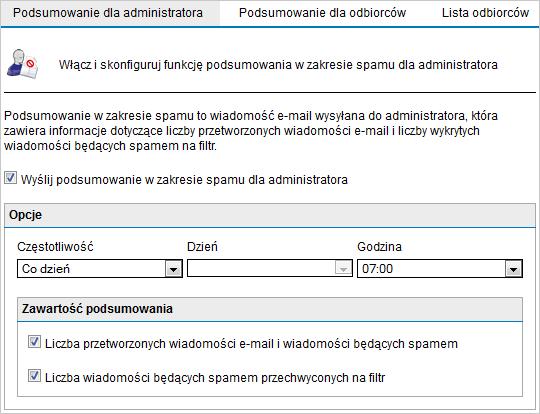 Podsumowanie dla administratora Podsumowanie dla odbiorców Lista odbiorców

Włącz i skonfiguruj funkcję podsumowania w zakresie spamu dla administratora

Podsumowanie w zakresie spamu to wiadomość e-mail wysyłana do administratora, która zawiera informacje dotyczące liczby przetworzonych wiadomości e-mail i liczby wykrytych wiadomości będących spamem na filtr.

Wyślij podsumowanie w zakresie spamu dla administratora

Opcje

Częstotliwość
Co dzień

Dzień

Godzina
07:00

Zawartość podsumowania

Liczba przetworzonych wiadomości e-mail i wiadomości będących spamem

Liczba wiadomości będących spamem przechwyconych na filtr